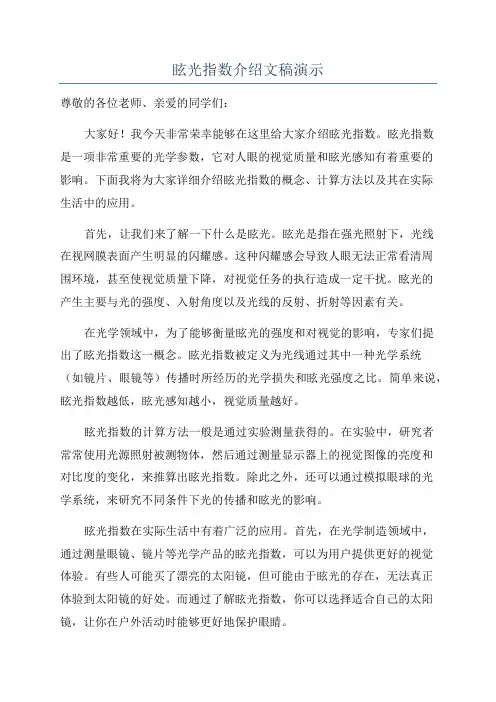 眩光指数介绍文稿演示

尊敬的各位老师、亲爱的同学们：

大家好！我今天非常荣幸能够在这里给大家介绍眩光指数。眩光指数是一项非常重要的光学参数，它对人眼的视觉质量和眩光感知有着重要的影响。下面我将为大家详细介绍眩光指数的概念、计算方法以及其在实际生活中的应用。

首先，让我们来了解一下什么是眩光。眩光是指在强光照射下，光线在视网膜表面产生明显的闪耀感。这种闪耀感会导致人眼无法正常看清周围环境，甚至使视觉质量下降，对视觉任务的执行造成一定干扰。眩光的产生主要与光的强度、入射角度以及光线的反射、折射等因素有关。

在光学领域中，为了能够衡量眩光的强度和对视觉的影响，专家们提出了眩光指数这一概念。眩光指数被定义为光线通过其中一种光学系统（如镜片、眼镜等）传播时所经历的光学损失和眩光强度之比。简单来说，眩光指数越低，眩光感知越小，视觉质量越好。

眩光指数的计算方法一般是通过实验测量获得的。在实验中，研究者常常使用光源照射被测物体，然后通过测量显示器上的视觉图像的亮度和对比度的变化，来推算出眩光指数。除此之外，还可以通过模拟眼球的光学系统，来研究不同条件下光的传播和眩光的影响。

眩光指数在实际生活中有着广泛的应用。首先，在光学制造领域中，通过测量眼镜、镜片等光学产品的眩光指数，可以为用户提供更好的视觉体验。有些人可能买了漂亮的太阳镜，但可能由于眩光的存在，无法真正体验到太阳镜的好处。而通过了解眩光指数，你可以选择适合自己的太阳镜，让你在户外活动时能够更好地保护眼睛。